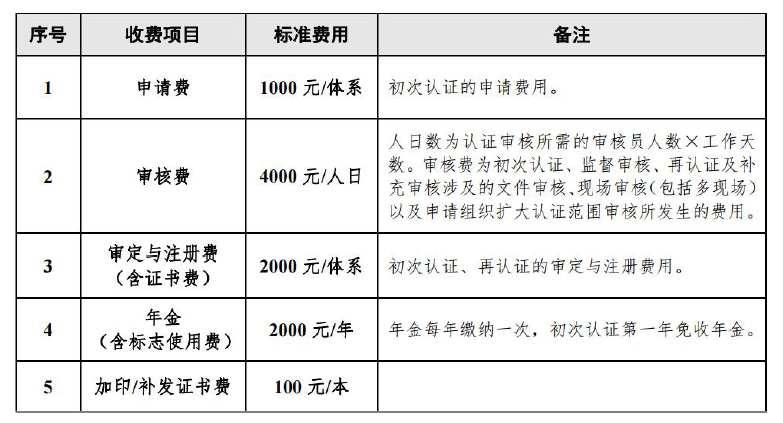 | 序号 | 收费项目 | 标准费用 | 备注 |
|---|---|---|---|
| 1 | 申请费 | 1000 元/体系 | 初次认证的申请费用。 |
| 2 | 审核费 | 4000 元/人日 | 人日数为认证审核所需的审核员人数×工作天数。审核费为初次认证、监督审核、再认证及补充审核涉及的文件审核、现场审核(包括多现场)以及申请组织扩大认证范围审核所发生的费用。 |
| 3 | 审定与注册费（含证书费） | 2000 元/体系 | 初次认证、再认证的审定与注册费用。 |
| 4 | 年金（含标志使用费） | 2000 元/年 | 年金每年缴纳一次，初次认证第一年免收年金。 |
| 5 | 加印/补发证书费 | 100 元/本 | |